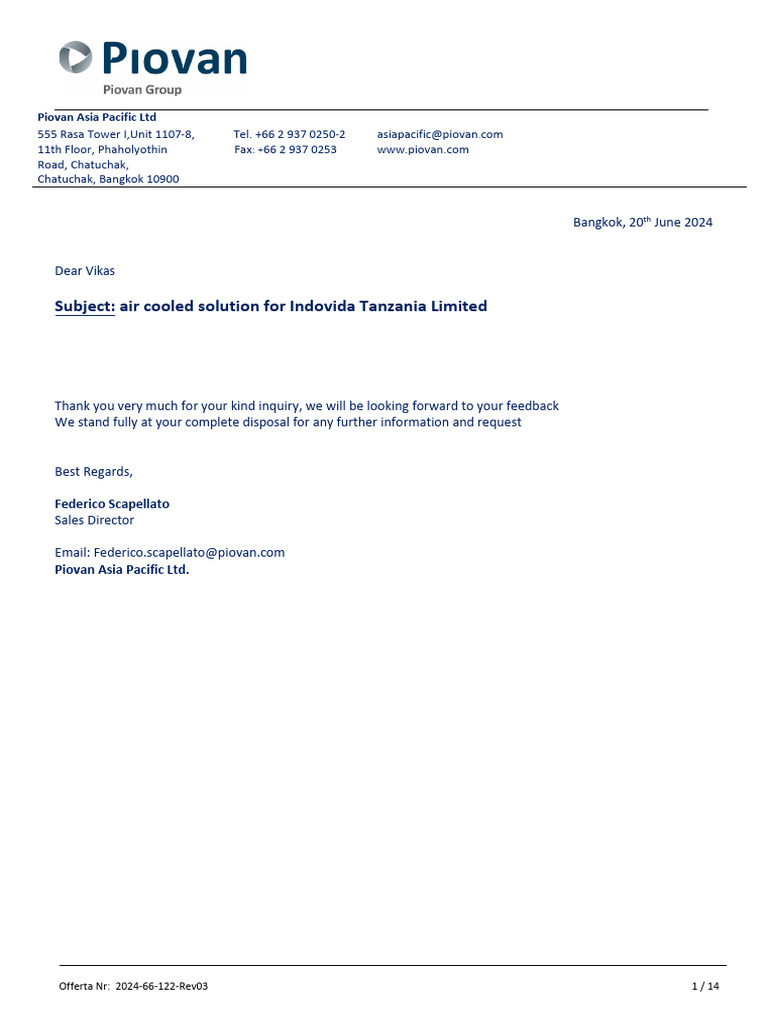 Piovan
Piovan Group

Piovan Asia Pacific Ltd
555 Rasa Tower I,Unit 1107-8, 11th Floor, Phaholyothin Road, Chatuchak, Chatuchak, Bangkok 10900

Tel. +66 2 937 0250-2
Fax: +66 2 937 0253

asiapacific@piovan.com
www.piovan.com

Bangkok, 20$^{th}$ June 2024

Dear Vikas

Subject: air cooled solution for Indovida Tanzania Limited

Thank you very much for your kind inquiry, we will be looking forward to your feedback
We stand fully at your complete disposal for any further information and request

Best Regards,

Federico Scapellato
Sales Director

Email: Federico.scapellato@piovan.com
Piovan Asia Pacific Ltd.

Offerta Nr: 2024-66-122-Rev03

1 / 14